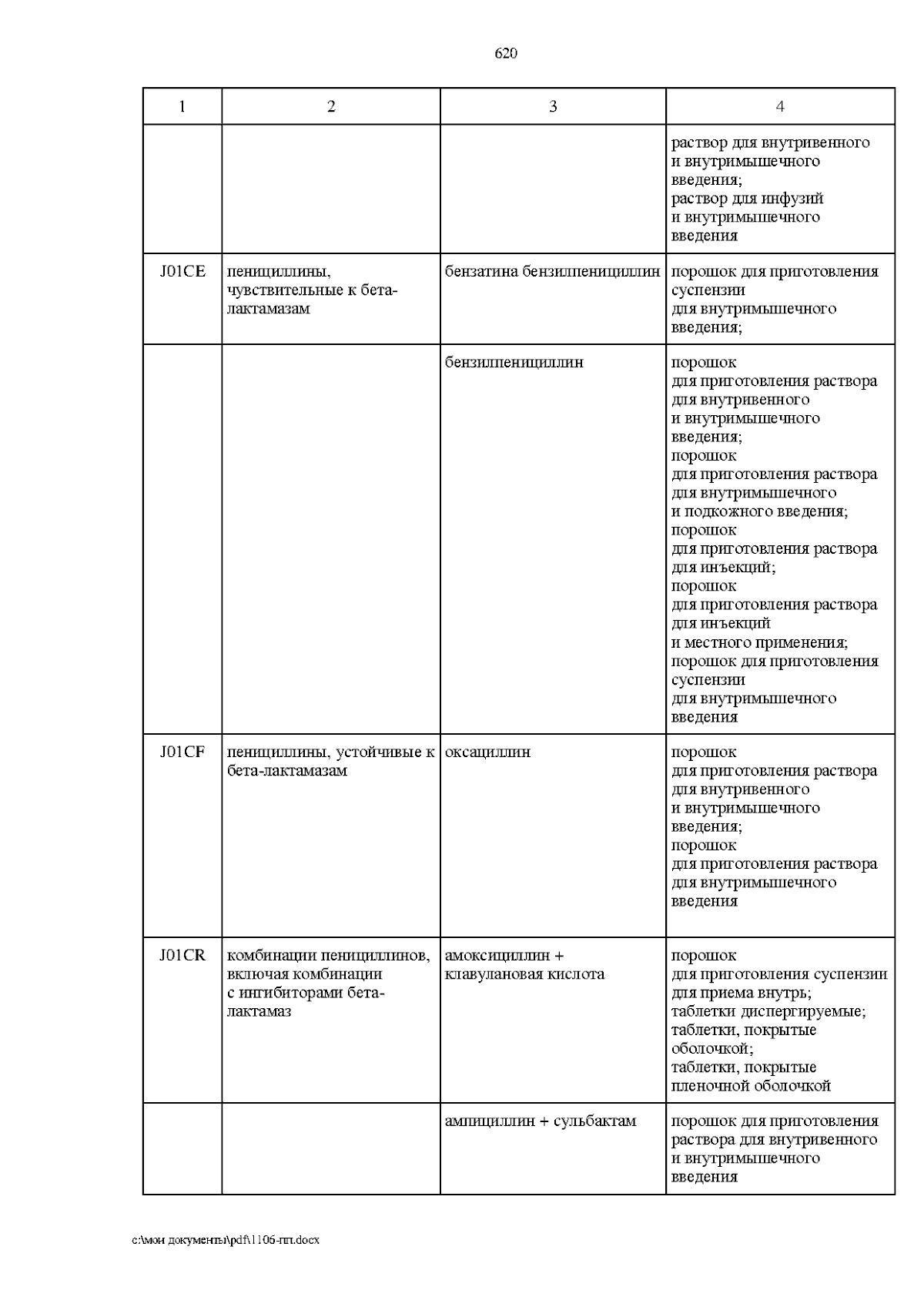 620

| 1 | 2 | 3 | 4 |
|---|---|---|---|
| | | | раствор для внутривенного и внутримышечного введения; раствор для инфузий и внутримышечного введения |
| J01CE | пенициллины, чувствительные к бета-лактамазам | бензатина бензилпенициллин | порошок для приготовления суспензии для внутримышечного введения; |
| | | бензилпенициллин | порошок для приготовления раствора для внутривенного и внутримышечного введения; порошок для приготовления раствора для внутримышечного и подкожного введения; порошок для приготовления раствора для инъекций; порошок для приготовления раствора для инъекций и местного применения; порошок для приготовления суспензии для внутримышечного введения |
| J01CF | пенициллины, устойчивые к бета-лактамазам | оксациллин | порошок для приготовления раствора для внутривенного и внутримышечного введения; порошок для приготовления раствора для внутримышечного введения |
| J01CR | комбинации пенициллинов, включая комбинации с ингибиторами бета-лактамаз | амоксициллин + клавулановая кислота | порошок для приготовления суспензии для приема внутрь; таблетки диспергируемые; таблетки, покрытые оболочкой; таблетки, покрытые пленочной оболочкой |
| | | ампициллин + сульбактам | порошок для приготовления раствора для внутривенного и внутримышечного введения |

c:\мои документы\pdf\1106-пп.docx